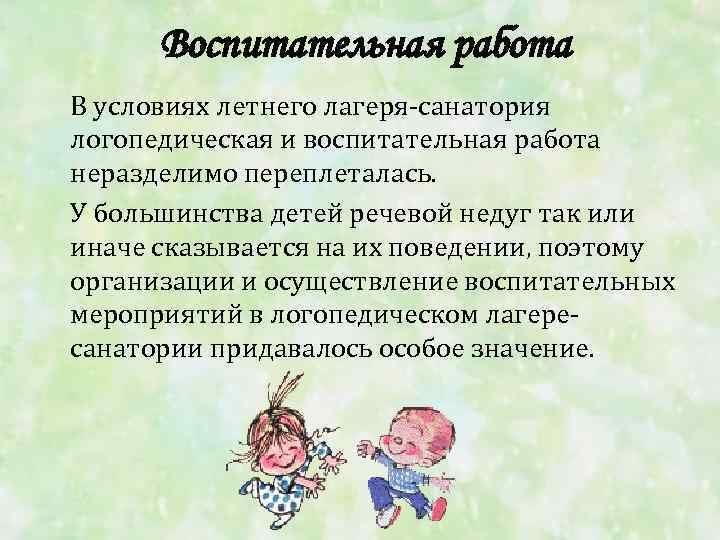 Воспитательная работа

В условиях летнего лагеря-санатория логопедическая и воспитательная работа неразделимо переплеталась.

У большинства детей речевой недуг так или иначе сказывается на их поведении, поэтому организации и осуществление воспитательных мероприятий в логопедическом лагере-санатории придавалось особое значение.